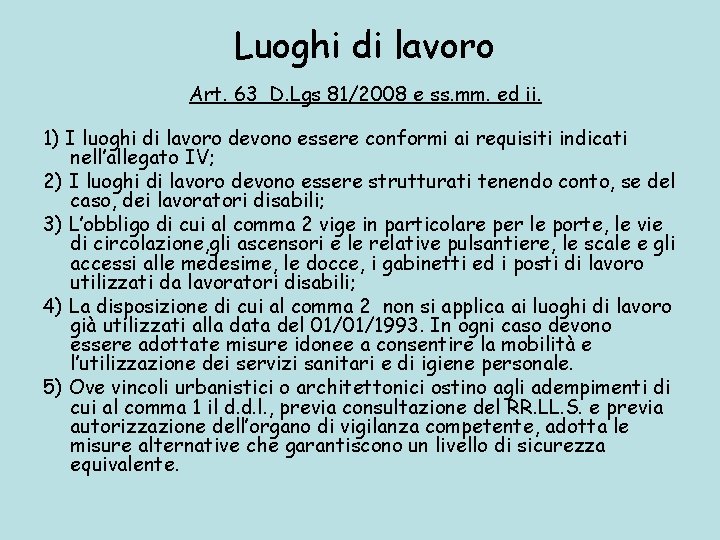 Luoghi di lavoro

Art. 63 D.Lgs 81/2008 e ss.mm. ed ii.

1) I luoghi di lavoro devono essere conformi ai requisiti indicati nell'allegato IV;

2) I luoghi di lavoro devono essere strutturati tenendo conto, se del caso, dei lavoratori disabili;

3) L'obbligo di cui al comma 2 vige in particolare per le porte, le vie di circolazione,gli ascensori e le relative pulsantiere, le scale e gli accessi alle medesime, le docce, i gabinetti ed i posti di lavoro utilizzati da lavoratori disabili;

4) La disposizione di cui al comma 2 non si applica ai luoghi di lavoro già utilizzati alla data del 01/01/1993. In ogni caso devono essere adottate misure idonee a consentire la mobilità e l'utilizzazione dei servizi sanitari e di igiene personale.

5) Ove vincoli urbanistici o architettonici ostino agli adempimenti di cui al comma 1 il d.d.l., previa consultazione del RR.LL.S. e previa autorizzazione dell'organo di vigilanza competente, adotta le misure alternative che garantiscono un livello di sicurezza equivalente.